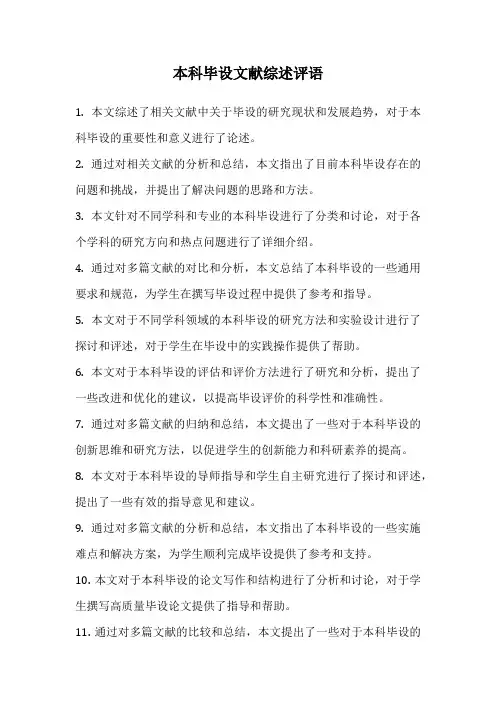 本科毕设文献综述评语

1. 本文综述了相关文献中关于毕设的研究现状和发展趋势，对于本科毕设的重要性和意义进行了论述。

2. 通过对相关文献的分析和总结，本文指出了目前本科毕设存在的问题和挑战，并提出了解决问题的思路和方法。

3. 本文针对不同学科和专业的本科毕设进行了分类和讨论，对于各个学科的研究方向和热点问题进行了详细介绍。

4. 通过对多篇文献的对比和分析，本文总结了本科毕设的一些通用要求和规范，为学生在撰写毕设过程中提供了参考和指导。

5. 本文对于不同学科领域的本科毕设的研究方法和实验设计进行了探讨和评述，对于学生在毕设中的实践操作提供了帮助。

6. 本文对于本科毕设的评估和评价方法进行了研究和分析，提出了一些改进和优化的建议，以提高毕设评价的科学性和准确性。

7. 通过对多篇文献的归纳和总结，本文提出了一些对于本科毕设的创新思维和研究方法，以促进学生的创新能力和科研素养的提高。

8. 本文对于本科毕设的导师指导和学生自主研究进行了探讨和评述，提出了一些有效的指导意见和建议。

9. 通过对多篇文献的分析和总结，本文指出了本科毕设的一些实施难点和解决方案，为学生顺利完成毕设提供了参考和支持。

10. 本文对于本科毕设的论文写作和结构进行了分析和讨论，对于学生撰写高质量毕设论文提供了指导和帮助。

11. 通过对多篇文献的比较和总结，本文提出了一些对于本科毕设的